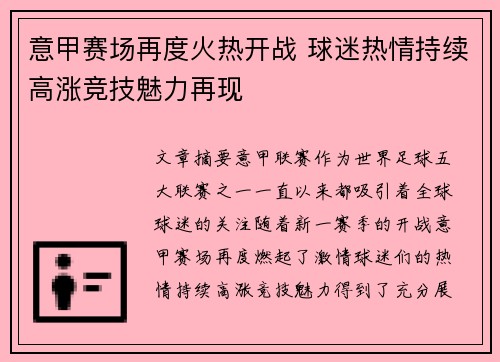 意甲赛场再度火热开战 球迷热情持续高涨竞技魅力再现

文章摘要意甲联赛作为世界足球五大联赛之一一直以来都吸引着全球球迷的关注随着新一赛季的开战意甲赛场再度燃起了激情球迷们的热情持续高涨竞技魅力得到了充分展